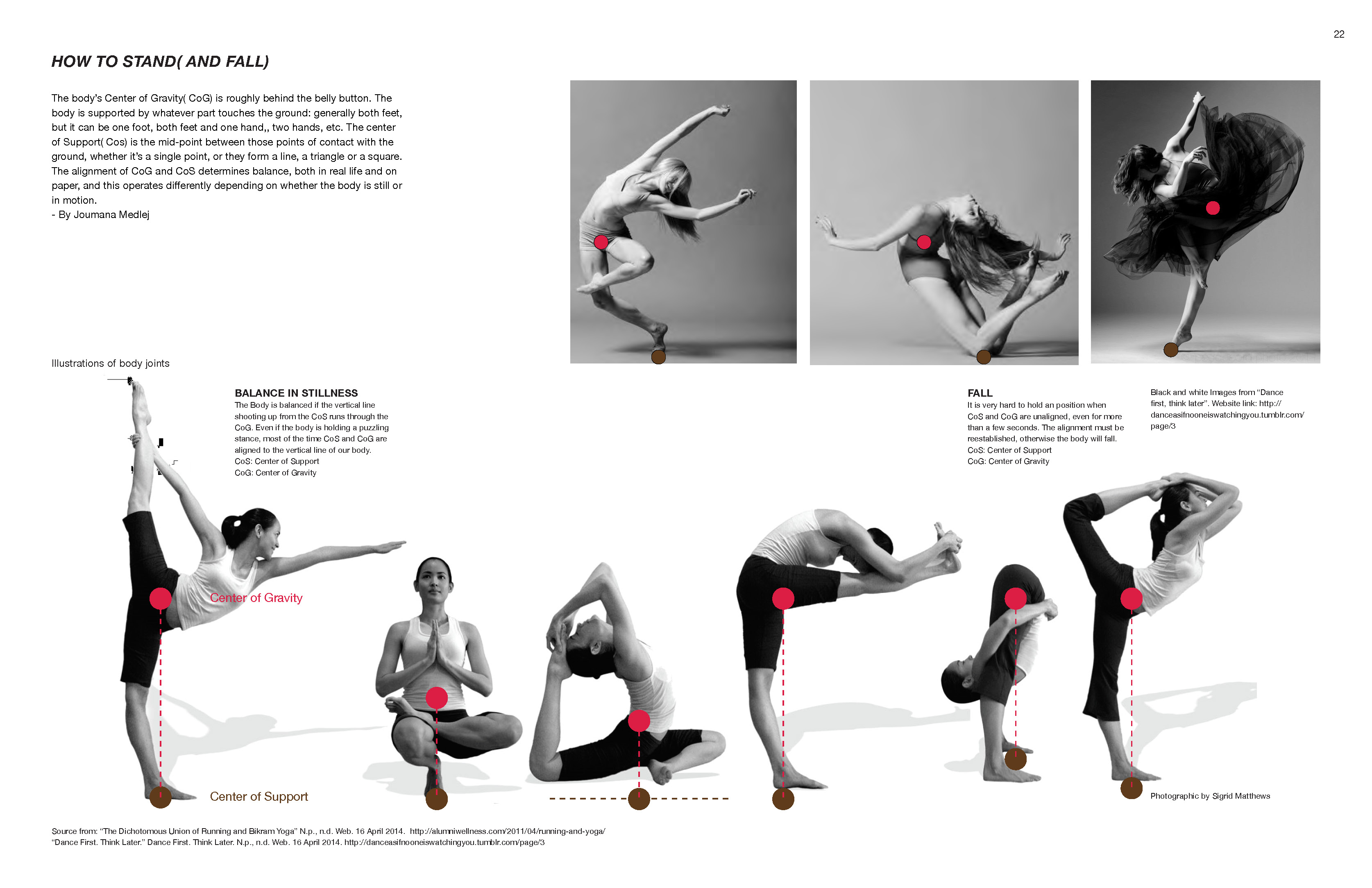 22

HOW TO STAND( AND FALL)

The body's Center of Gravity( CoG) is roughly behind the belly button. The body is supported by whatever part touches the ground: generally both feet, but it can be one foot, both feet and one hand,, two hands, etc. The center of Support( Cos) is the mid-point between those points of contact with the ground, whether it's a single point, or they form a line, a triangle or a square. The alignment of CoG and CoS determines balance, both in real life and on paper, and this operates differently depending on whether the body is still or in motion.
- By Joumana Medlej

Illustrations of body joints

BALANCE IN STILLNESS
The Body is balanced if the vertical line shooting up from the CoS runs through the CoG. Even if the body is holding a puzzling stance, most of the time CoS and CoG are aligned to the vertical line of our body.
CoS: Center of Support
CoG: Center of Gravity

FALL
It is very hard to hold an position when CoS and CoG are unaligned, even for more than a few seconds. The alignment must be reestablished, otherwise the body will fall.
CoS: Center of Support
CoG: Center of Gravity

Black and white Images from "Dance first, think later". Website link: http://danceasifnooneiswatchingyou.tumblr.com/page/3

Center of Gravity

Center of Support

Photographic by Sigrid Matthews

Source from: "The Dichotomous Union of Running and Bikram Yoga" N.p., n.d. Web. 16 April 2014. http://alumniwellness.com/2011/04/running-and-yoga/
"Dance First. Think Later." Dance First. Think Later. N.p., n.d. Web. 16 April 2014. http://danceasifnooneiswatchingyou.tumblr.com/page/3